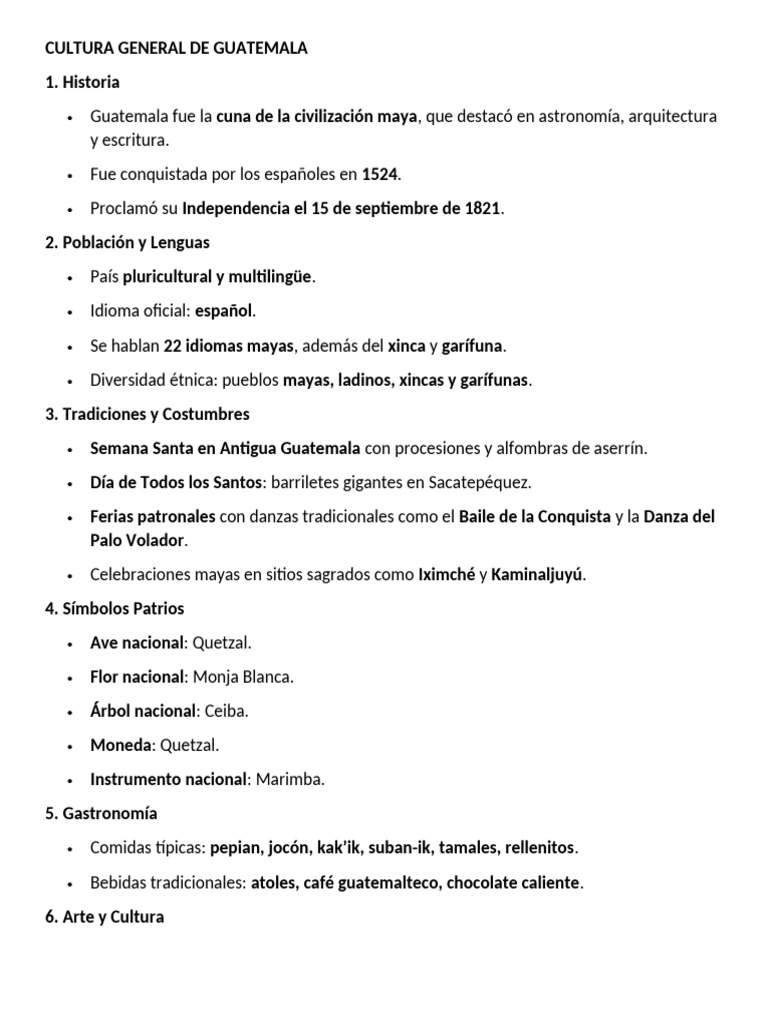 CULTURA GENERAL DE GUATEMALA

1. Historia

• Guatemala fue la cuna de la civilización maya, que destacó en astronomía, arquitectura y escritura.

• Fue conquistada por los españoles en 1524.

• Proclamó su Independencia el 15 de septiembre de 1821.

2. Población y Lenguas

• País pluricultural y multilingüe.

• Idioma oficial: español.

• Se hablan 22 idiomas mayas, además del xinca y garífuna.

• Diversidad étnica: pueblos mayas, ladinos, xincas y garífunas.

3. Tradiciones y Costumbres

• Semana Santa en Antigua Guatemala con procesiones y alfombras de aserrín.

• Día de Todos los Santos: barriletes gigantes en Sacatepéquez.

• Ferias patronales con danzas tradicionales como el Baile de la Conquista y la Danza del Palo Volador.

• Celebraciones mayas en sitios sagrados como Iximché y Kaminaljuyú.

4. Símbolos Patrios

• Ave nacional: Quetzal.

• Flor nacional: Monja Blanca.

• Árbol nacional: Ceiba.

• Moneda: Quetzal.

• Instrumento nacional: Marimba.

5. Gastronomía

• Comidas típicas: pepian, jocón, kak'ik, suban-ik, tamales, rellenitos.

• Bebidas tradicionales: atoles, café guatemalteco, chocolate caliente.

6. Arte y Cultura